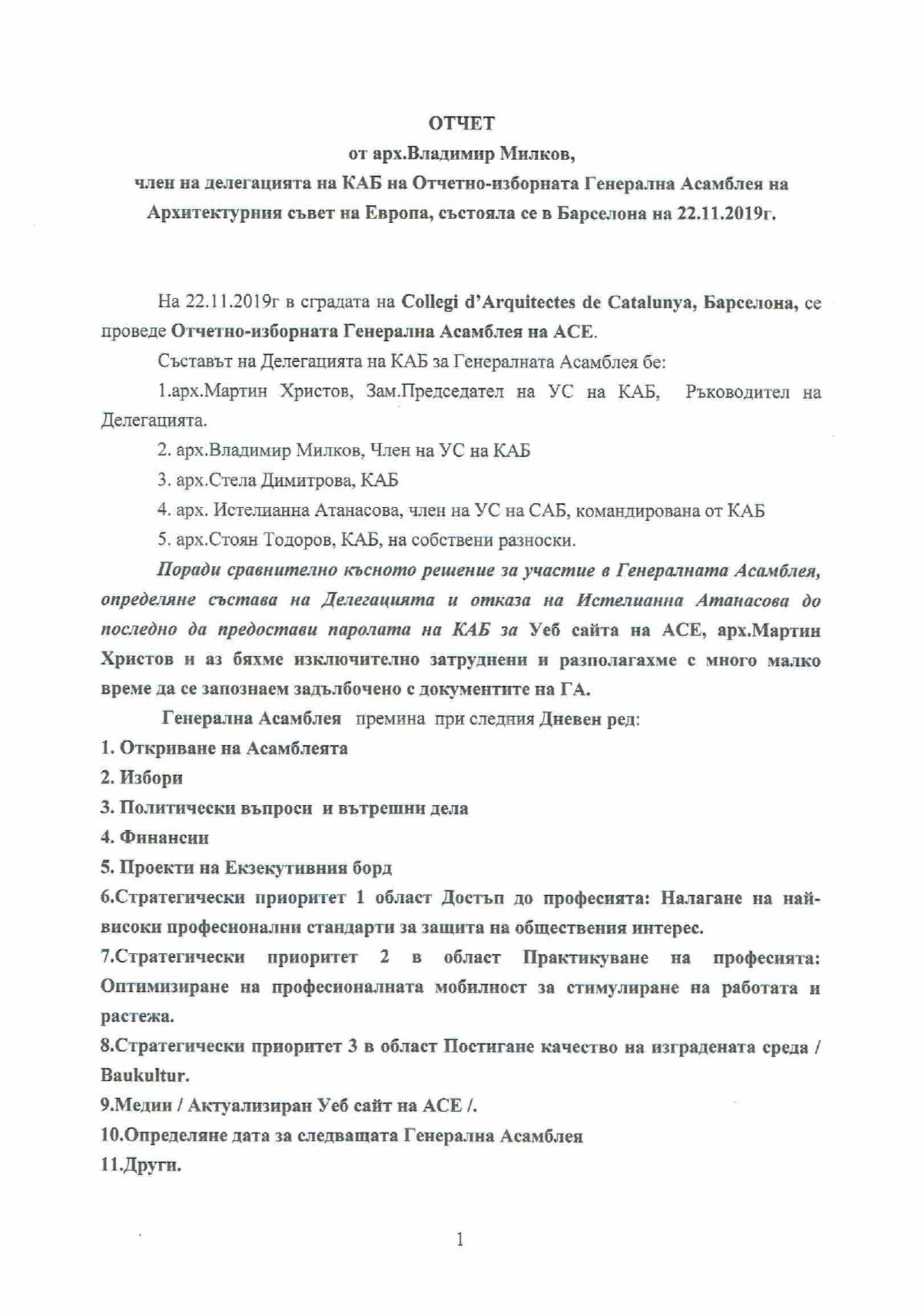 ОТЧЕТ
от арх.Владимир Милков,
член на делегацията на КАБ на Отчетно-изборната Генерална Асамблея на Архитектурния съвет на Европа, състояла се в Барселона на 22.11.2019г.

На 22.11.2019г в сградата на Collegi d'Arquitectes de Catalunya, Барселона, се проведе Отчетно-изборната Генерална Асамблея на АСЕ.

Съставът на Делегацията на КАБ за Генералната Асамблея бе:

1.арх.Мартин Христов, Зам.Председател на УС на КАБ, Ръководител на Делегацията.

2. арх.Владимир Милков, Член на УС на КАБ

3. арх.Стела Димитрова, КАБ

4. арх. Истелианна Атанасова, член на УС на САБ, командирована от КАБ

5. арх.Стоян Тодоров, КАБ, на собствени разноски.

Поради сравнително късното решение за участие в Генералната Асамблея, определяне състава на Делегацията и отказа на Истелианна Атанасова до последно да предостави паролата на КАБ за Уеб сайта на АСЕ, арх.Мартин Христов и аз бяхме изключително затруднени и разполагахме с много малко време да се запознаем задълбочено с документите на ГА.

Генерална Асамблея премина при следния Дневен ред:

1. Откриване на Асамблеята

2. Избори

3. Политически въпроси и вътрешни дела

4. Финансии

5. Проекти на Екзекутивния борд

6.Стратегически приоритет 1 област Достъп до професията: Налагане на най-високи професионални стандарти за защита на обществения интерес.

7.Стратегически приоритет 2 в област Практикуване на професията: Оптимизиране на професионалната мобилност за стимулиране на работата и растежа.

8.Стратегически приоритет 3 в област Постигане качество на изградената среда / Baukultur.

9.Медии / Актуализиран Уеб сайт на АСЕ /.

10.Определяне дата за следващата Генерална Асамблея

11.Други.

1